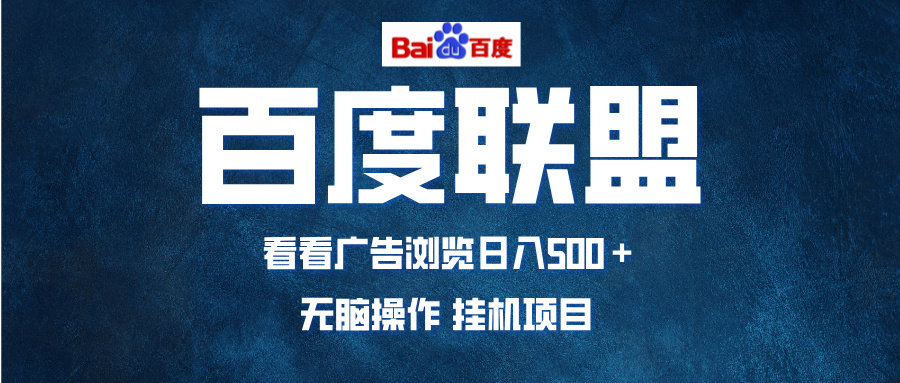 Bai du 百度

百度联盟

看看广告浏览日入500＋

无脑操作 挂机项目